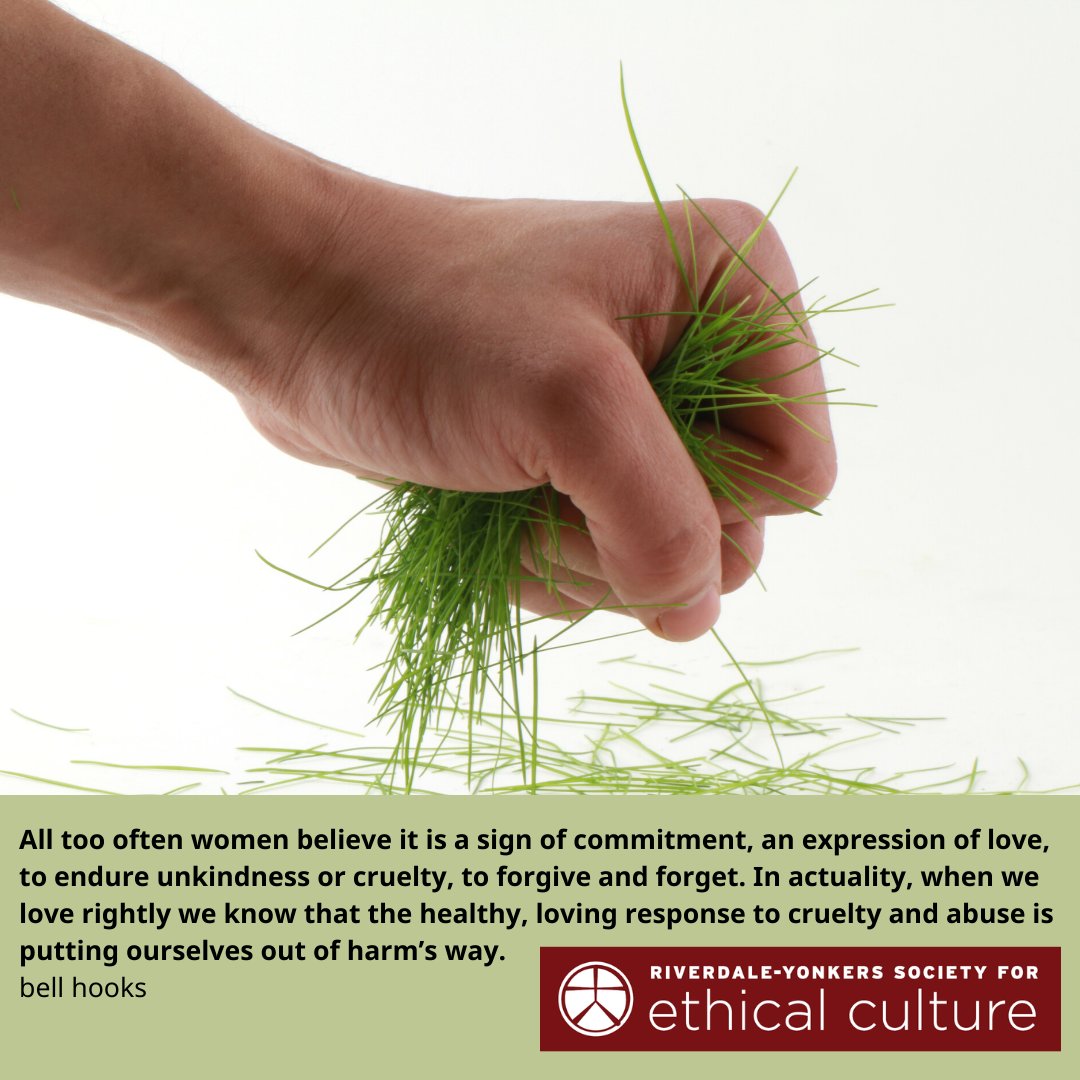 All too often women believe it is a sign of commitment, an expression of love, to endure unkindness or cruelty, to forgive and forget. In actuality, when we love rightly we know that the healthy, loving response to cruelty and abuse is putting ourselves out of harm's way.
bell hooks

RIVERDALE-YONKERS SOCIETY FOR
ethical culture